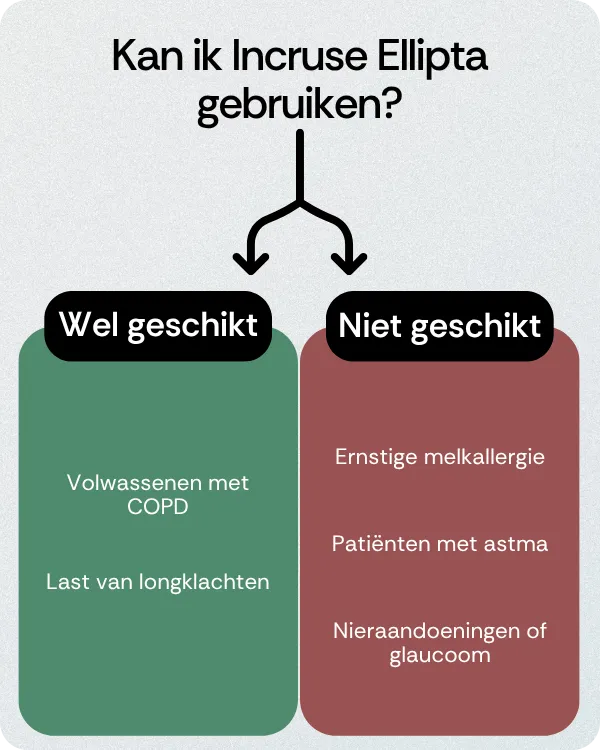 Kan ik Incruse Ellipta gebruiken?

Wel geschikt

Volwassenen met COPD

Last van longklachten

Niet geschikt

Ernstige melkallergie

Patiënten met astma

Nieraandoeningen of glaucoom